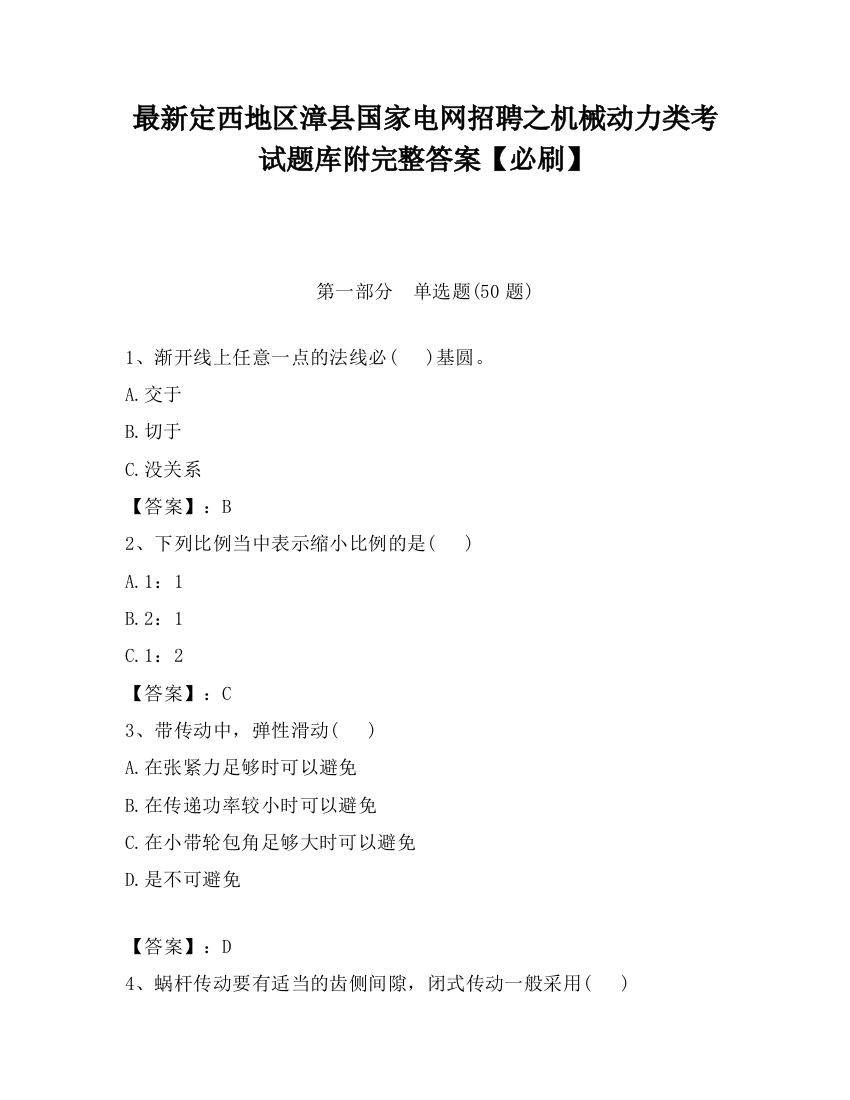 最新定西地区漳县国家电网招聘之机械动力类考试题库附完整答案【必刷】

第一部分　单选题(50 题)

1、渐开线上任意一点的法线必(　　)基圆。

A.交于

B.切于

C.没关系

【答案】：B

2、下列比例当中表示缩小比例的是(　　)

A.1：1

B.2：1

C.1：2

【答案】：C

3、带传动中，弹性滑动(　　)

A.在张紧力足够时可以避免

B.在传递功率较小时可以避免

C.在小带轮包角足够大时可以避免

D.是不可避免

【答案】：D

4、蜗杆传动要有适当的齿侧间隙，闭式传动一般采用(　　)